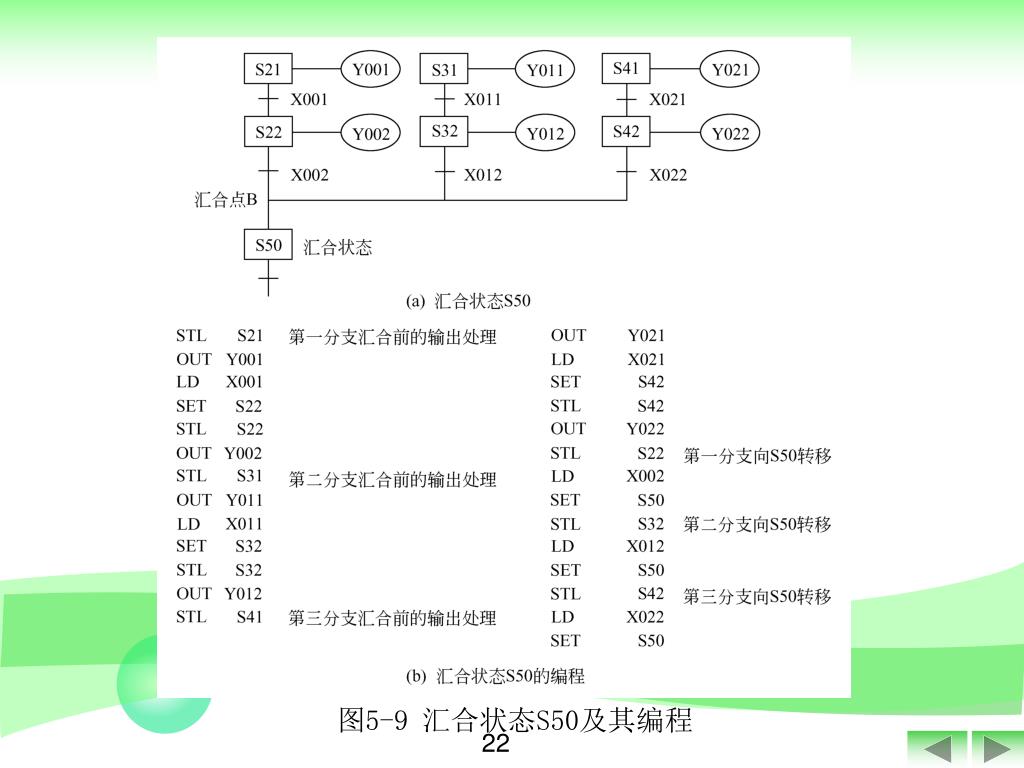 S21 Y001 S31 Y011 S41 Y021
X001 X011 X021
S22 Y002 S32 Y012 S42 Y022
X002 X012 X022
汇合点B
S50 汇合状态

(a) 汇合状态S50

STL S21 第一分支汇合前的输出处理
OUT Y001
LD X001
SET S22
STL S22
OUT Y002
STL S31 第二分支汇合前的输出处理
OUT Y011
LD X011
SET S32
STL S32
OUT Y012
STL S41 第三分支汇合前的输出处理

OUT Y021
LD X021
SET S42
STL S42
OUT Y022
STL S22 第一分支向S50转移
LD X002
SET S50
STL S32 第二分支向S50转移
LD X012
SET S50
STL S42 第三分支向S50转移
LD X022
SET S50

(b) 汇合状态S50的编程

图5-9 汇合状态S50及其编程

22